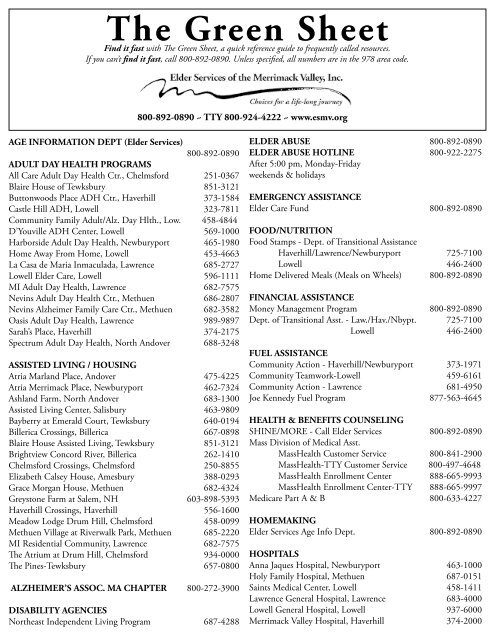 The Green Sheet

Find it fast with The Green Sheet, a quick reference guide to frequently called resources. If you can't find it fast, call 800-892-0890. Unless specified, all numbers are in the 978 area code.

Elder Services of the Merrimack Valley, Inc.
Choices for a life-long journey

800-892-0890 ~ TTY 800-924-4222 ~ www.esmv.org

AGE INFORMATION DEPT (Elder Services) 800-892-0890

ADULT DAY HEALTH PROGRAMS
All Care Adult Day Health Ctr., Chelmsford 251-0367
Blaire House of Tewksbury 851-3121
Buttonwoods Place ADH Ctr., Haverhill 373-1584
Castle Hill ADH, Lowell 323-7811
Community Family Adult/Alz. Day Hlth., Low. 458-4844
D'Youville ADH Center, Lowell 569-1000
Harborside Adult Day Health, Newburyport 465-1980
Home Away From Home, Lowell 453-4663
La Casa de Maria Inmaculada, Lawrence 685-2727
Lowell Elder Care, Lowell 596-1111
MI Adult Day Health, Lawrence 682-7575
Nevins Adult Day Health Ctr., Methuen 686-2807
Nevins Alzheimer Family Care Ctr., Methuen 682-3582
Oasis Adult Day Health, Lawrence 989-9897
Sarah's Place, Haverhill 374-2175
Spectrum Adult Day Health, North Andover 688-3248

ASSISTED LIVING / HOUSING
Atria Marland Place, Andover 475-4225
Atria Merrimack Place, Newburyport 462-7324
Ashland Farm, North Andover 683-1300
Assisted Living Center, Salisbury 463-9809
Bayberry at Emerald Court, Tewksbury 640-0194
Billerica Crossings, Billerica 667-0898
Blaire House Assisted Living, Tewksbury 851-3121
Brightview Concord River, Billerica 262-1410
Chelmsford Crossings, Chelmsford 250-8855
Elizabeth Calsey House, Amesbury 388-0293
Grace Morgan House, Methuen 682-4324
Greystone Farm at Salem, NH 603-898-5393
Haverhill Crossings, Haverhill 556-1600
Meadow Lodge Drum Hill, Chelmsford 458-0099
Methuen Village at Riverwalk Park, Methuen 685-2220
MI Residential Community, Lawrence 682-7575
The Atrium at Drum Hill, Chelmsford 934-0000
The Pines-Tewksbury 657-0800

ALZHEIMER'S ASSOC. MA CHAPTER 800-272-3900

DISABILITY AGENCIES
Northeast Independent Living Program 687-4288

ELDER ABUSE 800-892-0890
ELDER ABUSE HOTLINE 800-922-2275
After 5:00 pm, Monday-Friday weekends & holidays

EMERGENCY ASSISTANCE
Elder Care Fund 800-892-0890

FOOD/NUTRITION
Food Stamps - Dept. of Transitional Assistance
Haverhill/Lawrence/Newburyport 725-7100
Lowell 446-2400
Home Delivered Meals (Meals on Wheels) 800-892-0890

FINANCIAL ASSISTANCE
Money Management Program 800-892-0890
Dept. of Transitional Asst. - Law./Hav./Nbypt. 725-7100
Lowell 446-2400

FUEL ASSISTANCE
Community Action - Haverhill/Newburyport 373-1971
Community Teamwork-Lowell 459-6161
Community Action - Lawrence 681-4950
Joe Kennedy Fuel Program 877-563-4645

HEALTH & BENEFITS COUNSELING
SHINE/MORE - Call Elder Services 800-892-0890
Mass Division of Medical Asst.
MassHealth Customer Service 800-841-2900
MassHealth-TTY Customer Service 800-497-4648
MassHealth Enrollment Center 888-665-9993
MassHealth Enrollment Center-TTY 888-665-9997
Medicare Part A & B 800-633-4227

HOMEMAKING
Elder Services Age Info Dept. 800-892-0890

HOSPITALS
Anna Jaques Hospital, Newburyport 463-1000
Holy Family Hospital, Methuen 687-0151
Saints Medical Center, Lowell 458-1411
Lawrence General Hospital, Lawrence 683-4000
Lowell General Hospital, Lowell 937-6000
Merrimack Valley Hospital, Haverhill 374-2000